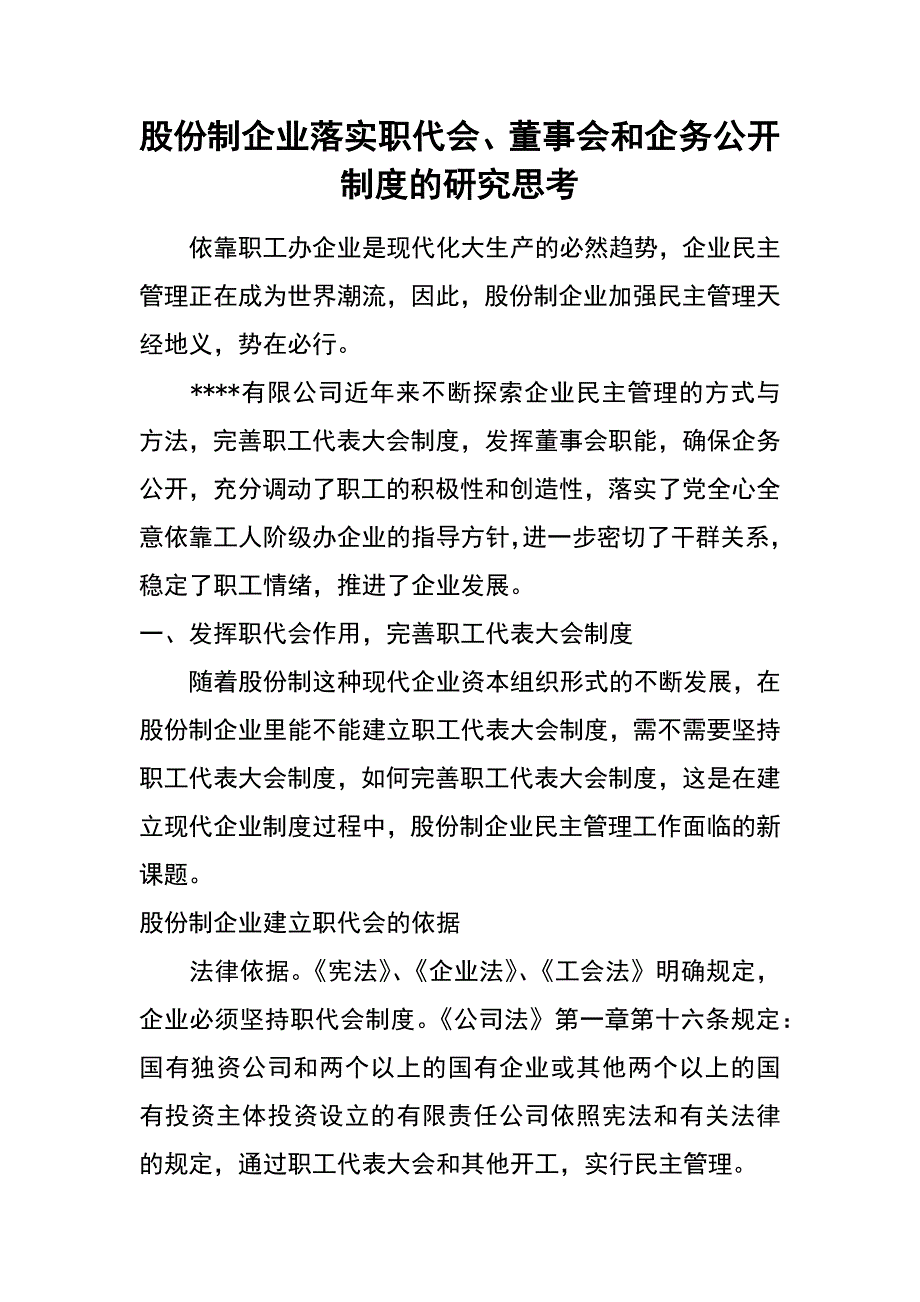 股份制企业落实职代会、董事会和企务公开制度的研究思考

依靠职工办企业是现代化大生产的必然趋势，企业民主管理正在成为世界潮流，因此，股份制企业加强民主管理天经地义，势在必行。

****有限公司近年来不断探索企业民主管理的方式与方法，完善职工代表大会制度，发挥董事会职能，确保企务公开，充分调动了职工的积极性和创造性，落实了党全心全意依靠工人阶级办企业的指导方针,进一步密切了干群关系，稳定了职工情绪，推进了企业发展。

一、发挥职代会作用，完善职工代表大会制度

随着股份制这种现代企业资本组织形式的不断发展，在股份制企业里能不能建立职工代表大会制度，需不需要坚持职工代表大会制度，如何完善职工代表大会制度，这是在建立现代企业制度过程中，股份制企业民主管理工作面临的新课题。

股份制企业建立职代会的依据

法律依据。《宪法》、《企业法》、《工会法》明确规定，企业必须坚持职代会制度。《公司法》第一章第十六条规定：国有独资公司和两个以上的国有企业或其他两个以上的国有投资主体投资设立的有限责任公司依照宪法和有关法律的规定，通过职工代表大会和其他开工，实行民主管理。